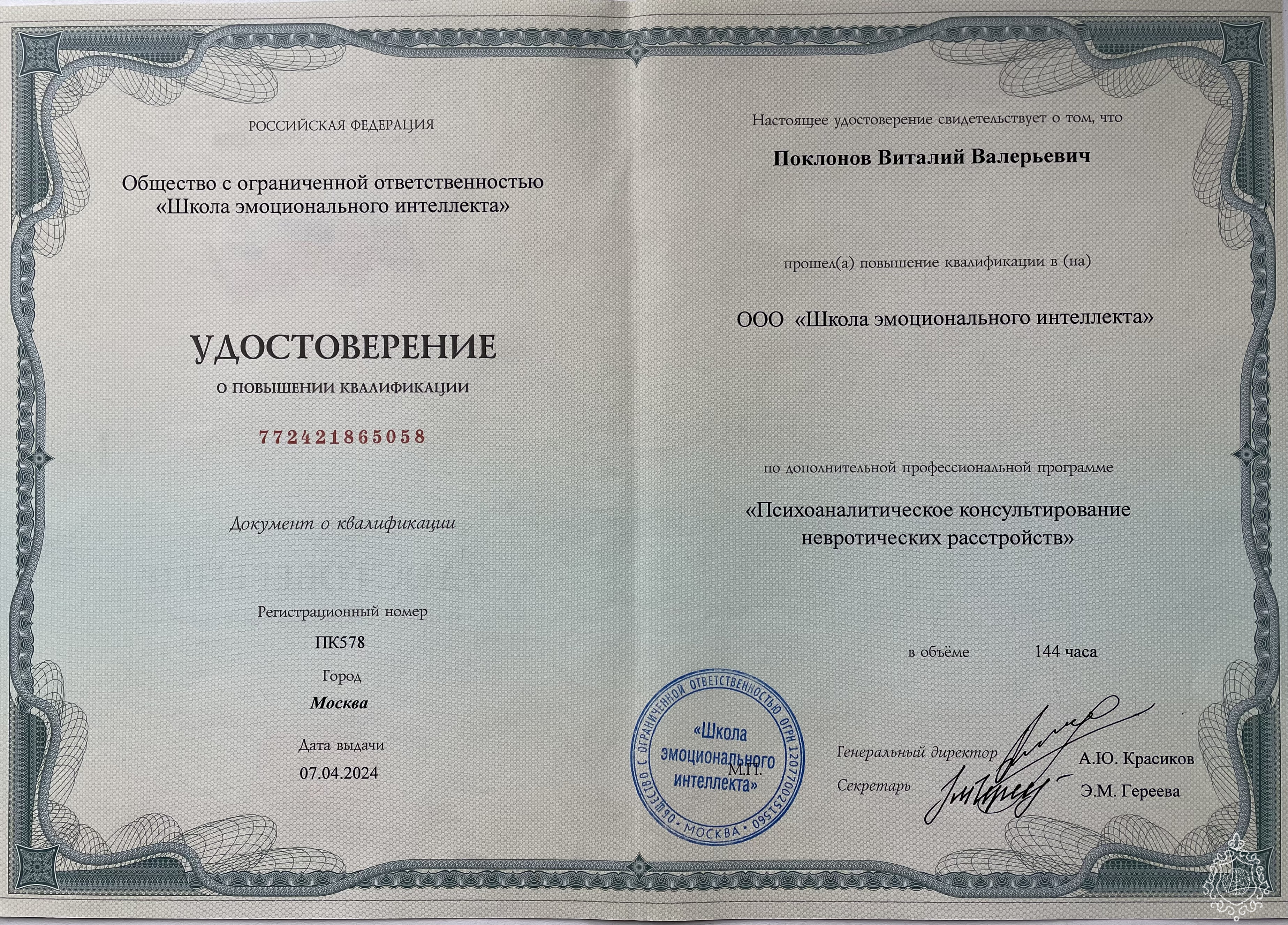 РОССИЙСКАЯ ФЕДЕРАЦИЯ

Общество с ограниченной ответственностью «Школа эмоционального интеллекта»

УДОСТОВЕРЕНИЕ

О ПОВЫШЕНИИ КВАЛИФИКАЦИИ

772421865058

Документ о квалификации

Регистрационный номер

ПК578

Город

Москва

Дата выдачи

07.04.2024

Настоящее удостоверение свидетельствует о том, что

Поклонов Виталий Валерьевич

прошел(а) повышение квалификации в (на)

ООО «Школа эмоционального интеллекта»

по дополнительной профессиональной программе

«Психоаналитическое консультирование невротических расстройств»

в объёме 144 часа

ОБЩЕСТВО С ОГРАНИЧЕННОЙ ОТВЕТСТВЕННОСТЬЮ ОГРН 1207700251560 • МОСКВА • «Школа эмоционального интеллекта»

М.П.

Генеральный директор А.Ю. Красиков

Секретарь Э.М. Гереева